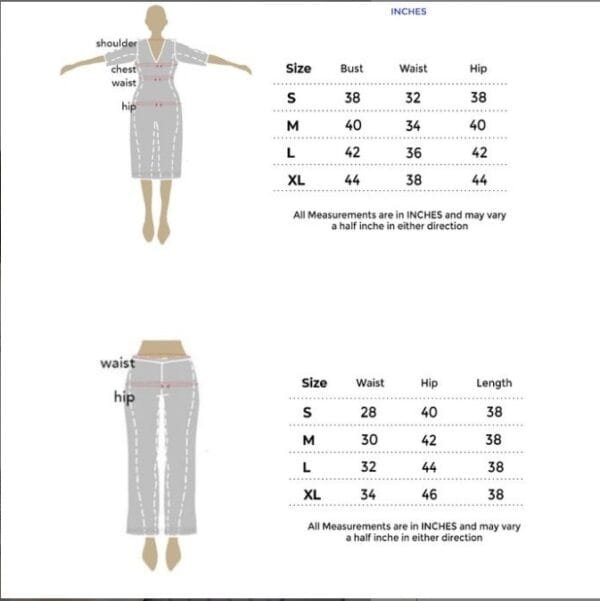 INCHES

shoulder
chest
waist
hip

| Size | Bust | Waist | Hip |
|---|---|---|---|
| S | 38 | 32 | 38 |
| M | 40 | 34 | 40 |
| L | 42 | 36 | 42 |
| XL | 44 | 38 | 44 |

All Measurements are in INCHES and may vary a half inche in either direction

waist
hip

| Size | Waist | Hip | Length |
|---|---|---|---|
| S | 28 | 40 | 38 |
| M | 30 | 42 | 38 |
| L | 32 | 44 | 38 |
| XL | 34 | 46 | 38 |

All Measurements are in INCHES and may vary a half inche in either direction